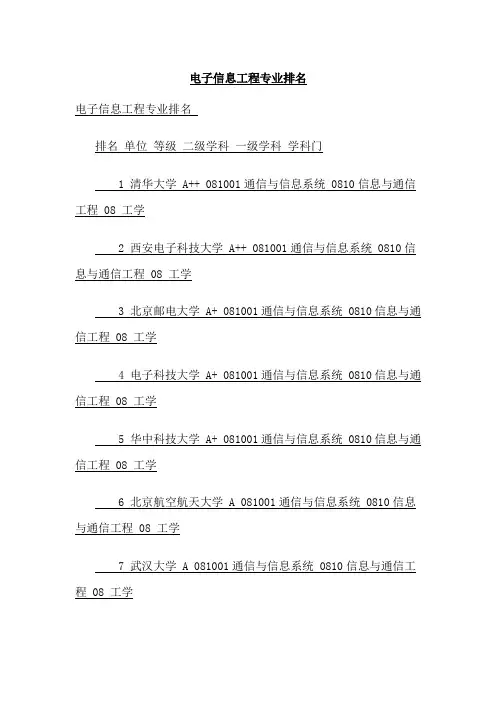 电子信息工程专业排名

电子信息工程专业排名

排名 单位 等级 二级学科 一级学科 学科门

1 清华大学 A++ 081001 通信与信息系统 0810 信息与通信工程 08 工学

2 西安电子科技大学 A++ 081001 通信与信息系统 0810 信息与通信工程 08 工学

3 北京邮电大学 A+ 081001 通信与信息系统 0810 信息与通信工程 08 工学

4 电子科技大学 A+ 081001 通信与信息系统 0810 信息与通信工程 08 工学

5 华中科技大学 A+ 081001 通信与信息系统 0810 信息与通信工程 08 工学

6 北京航空航天大学 A 081001 通信与信息系统 0810 信息与通信工程 08 工学

7 武汉大学 A 081001 通信与信息系统 0810 信息与通信工程 08 工学